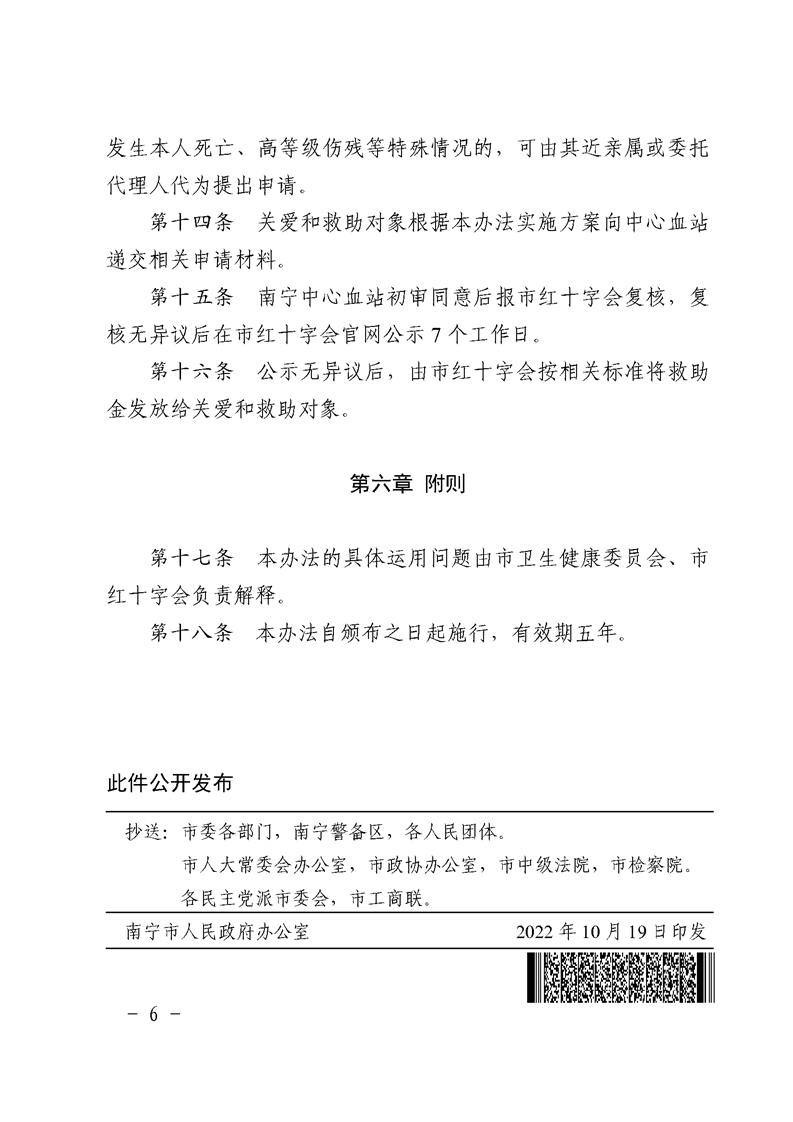 发生本人死亡、高等级伤残等特殊情况的，可由其近亲属或委托代理人代为提出申请。

第十四条 关爱和救助对象根据本办法实施方案向中心血站递交相关申请材料。

第十五条 南宁中心血站初审同意后报市红十字会复核，复核无异议后在市红十字会官网公示7个工作日。

第十六条 公示无异议后，由市红十字会按相关标准将救助金发放给关爱和救助对象。

第六章 附则

第十七条 本办法的具体运用问题由市卫生健康委员会、市红十字会负责解释。

第十八条 本办法自颁布之日起施行，有效期五年。

此件公开发布

抄送：市委各部门，南宁警备区，各人民团体。
市人大常委会办公室，市政协办公室，市中级法院，市检察院。
各民主党派市委会，市工商联。

南宁市人民政府办公室 2022年10月19日印发

- 6 -